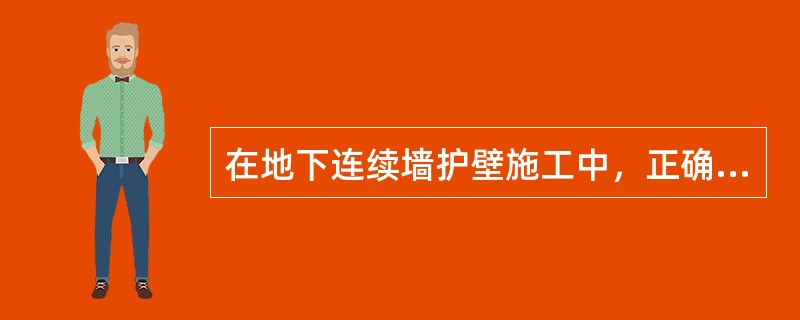 在地下连续墙护壁施工中，正确...